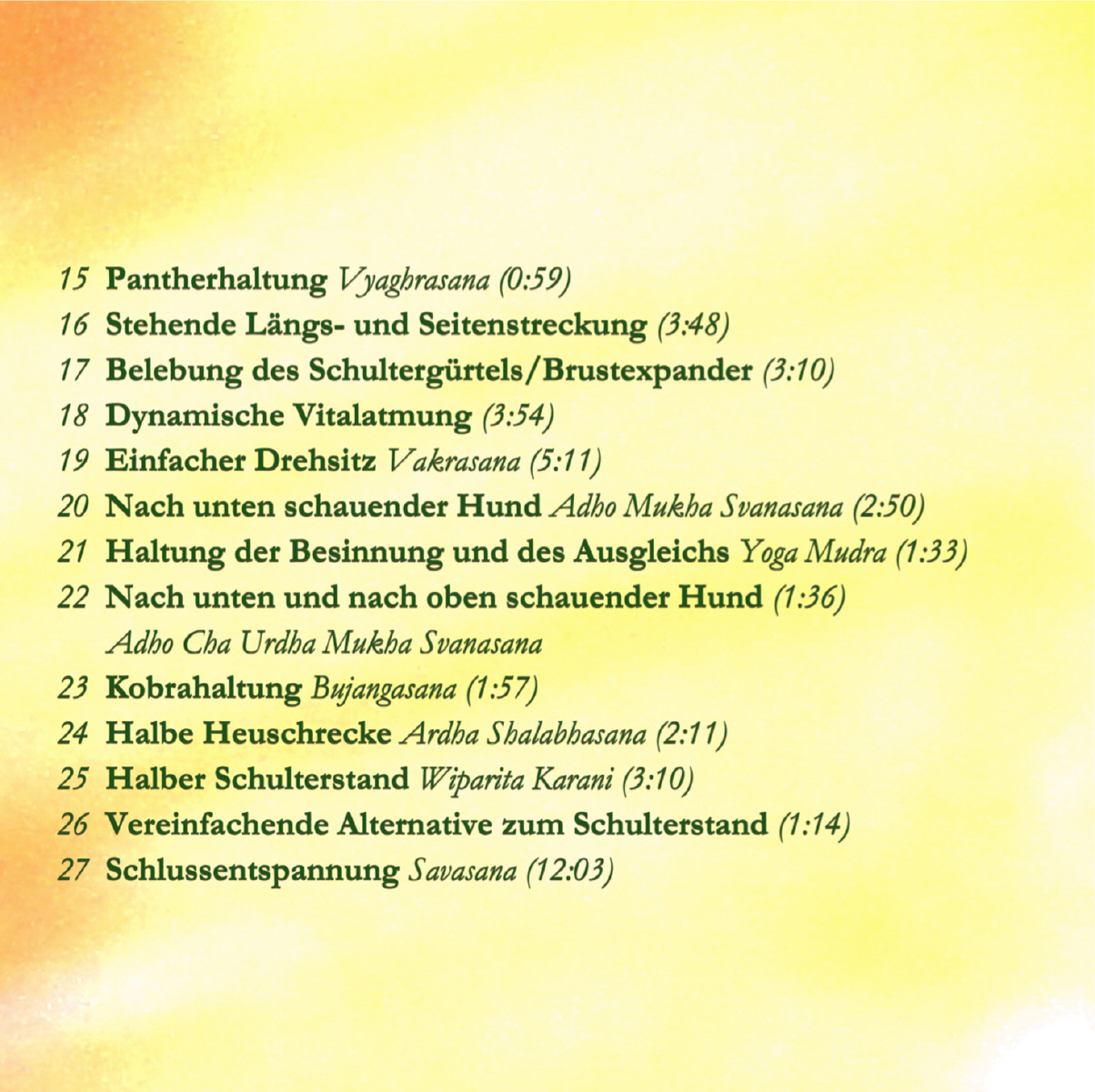 15 Pantherhaltung Vyaghrasana (0:59)
16 Stehende Längs- und Seitenstreckung (3:48)
17 Belebung des Schultergürtels/Brustexpander (3:10)
18 Dynamische Vitalatmung (3:54)
19 Einfacher Drehsitz Vakrasana (5:11)
20 Nach unten schauender Hund Adho Mukha Svanasana (2:50)
21 Haltung der Besinnung und des Ausgleichs Yoga Mudra (1:33)
22 Nach unten und nach oben schauender Hund (1:36)
Adho Cha Urdha Mukha Svanasana
23 Kobrahaltung Bujangasana (1:57)
24 Halbe Heuschrecke Ardha Shalabhasana (2:11)
25 Halber Schulterstand Wiparita Karani (3:10)
26 Vereinfachende Alternative zum Schulterstand (1:14)
27 Schlussentspannung Savasana (12:03)